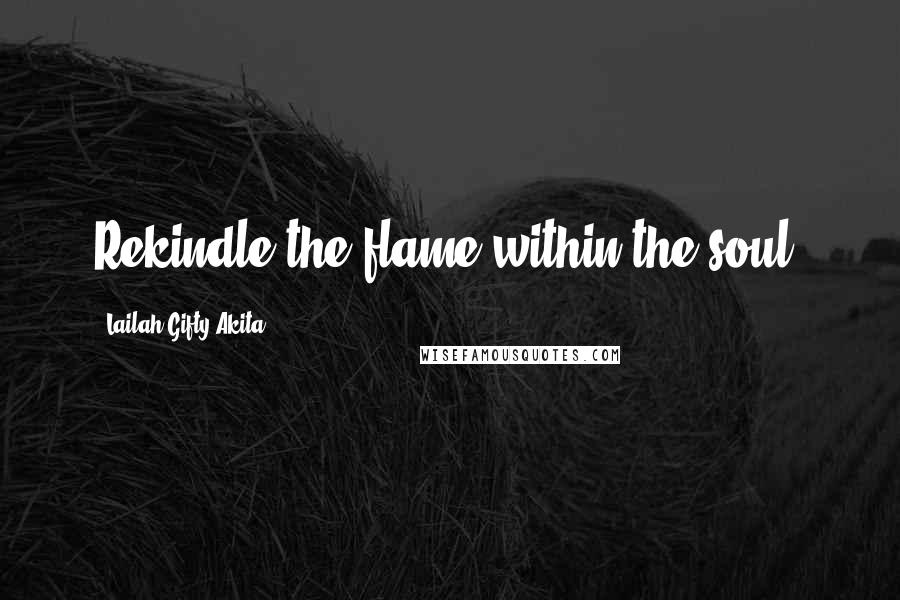 Rekindle the flame within the soul.

Lailah Gifty Akita

WISEFAMOUSQUOTES.COM